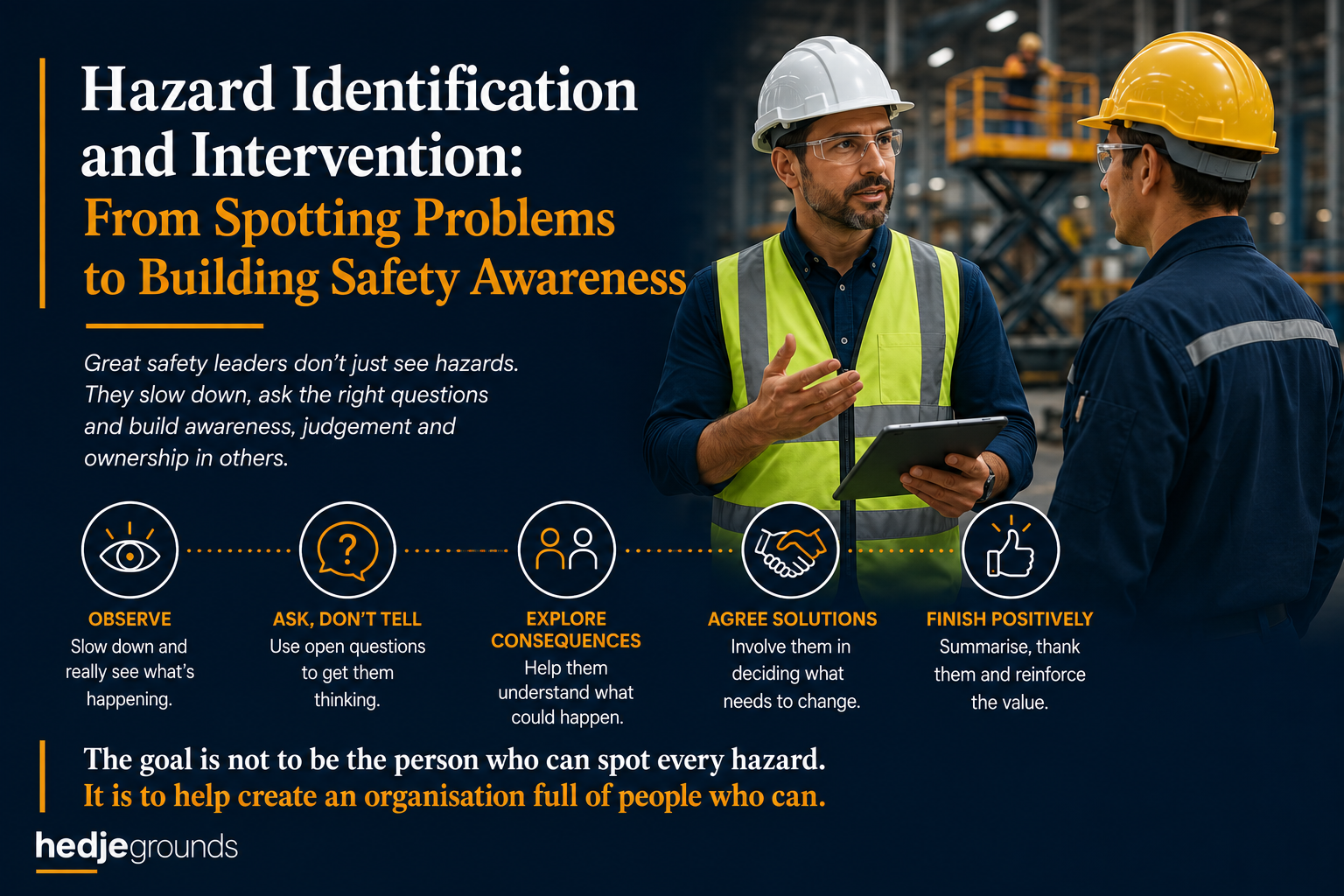 Hazard Identification and Intervention:
From Spotting Problems to Building Safety Awareness

Great safety leaders don't just see hazards. They slow down, ask the right questions and build awareness, judgement and ownership in others.

OBSERVE
Slow down and really see what's happening.

ASK, DON'T TELL
Use open questions to get them thinking.

EXPLORE CONSEQUENCES
Help them understand what could happen.

AGREE SOLUTIONS
Involve them in deciding what needs to change.

FINISH POSITIVELY
Summarise, thank them and reinforce the value.

The goal is not to be the person who can spot every hazard.
It is to help create an organisation full of people who can.

hedjegrounds